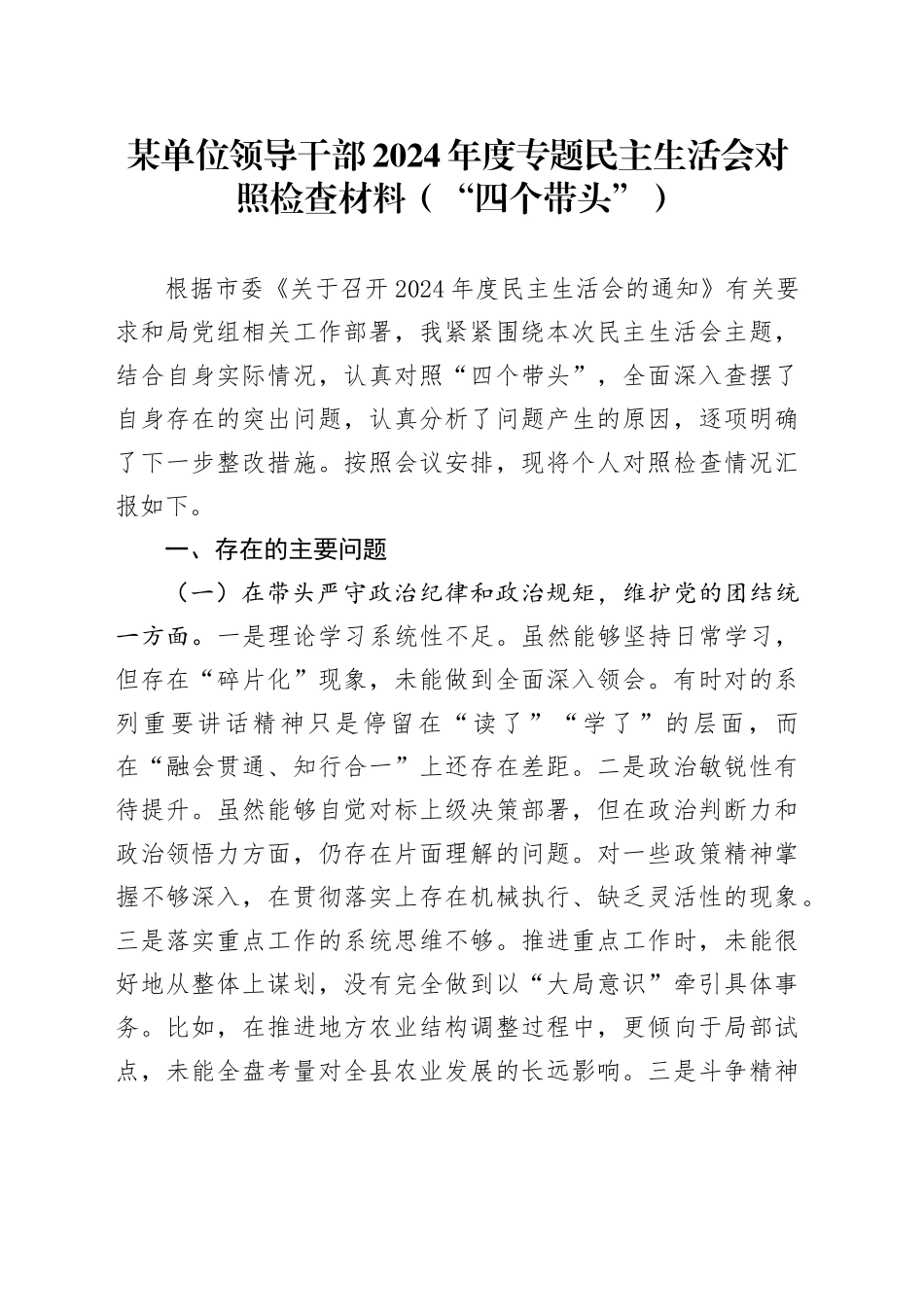 某单位领导干部2024年度专题民主生活会对照检查材料（“四个带头”）

根据市委《关于召开2024年度民主生活会的通知》有关要求和局党组相关工作部署，我紧紧围绕本次民主生活会主题，结合自身实际情况，认真对照“四个带头”，全面深入查摆了自身存在的突出问题，认真分析了问题产生的原因，逐项明确了下一步整改措施。按照会议安排，现将个人对照检查情况汇报如下。

一、存在的主要问题

（一）在带头严守政治纪律和政治规矩，维护党的团结统一方面。一是理论学习系统性不足。虽然能够坚持日常学习，但存在“碎片化”现象，未能做到全面深入领会。有时对的系列重要讲话精神只是停留在“读了”“学了”的层面，而在“融会贯通、知行合一”上还存在差距。二是政治敏锐性有待提升。虽然能够自觉对标上级决策部署，但在政治判断力和政治领悟力方面，仍存在片面理解的问题。对一些政策精神掌握不够深入，在贯彻落实上存在机械执行、缺乏灵活性的现象。三是落实重点工作的系统思维不够。推进重点工作时，未能很好地从整体上谋划，没有完全做到以“大局意识”牵引具体事务。比如，在推进地方农业结构调整过程中，更倾向于局部试点，未能全盘考量对全县农业发展的长远影响。三是斗争精神